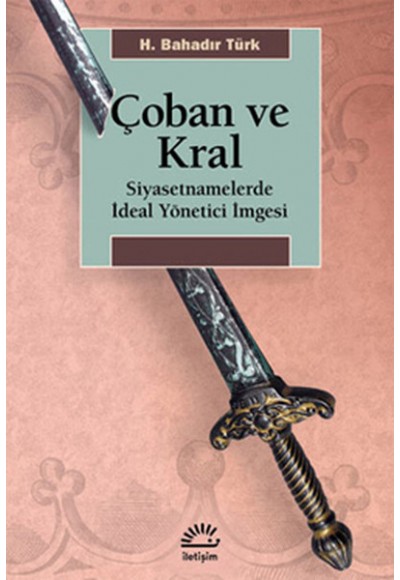 H. Bahadır Türk

Çoban ve Kral

Siyasetnamelerde İdeal Yönetici İmgesi

iletişim